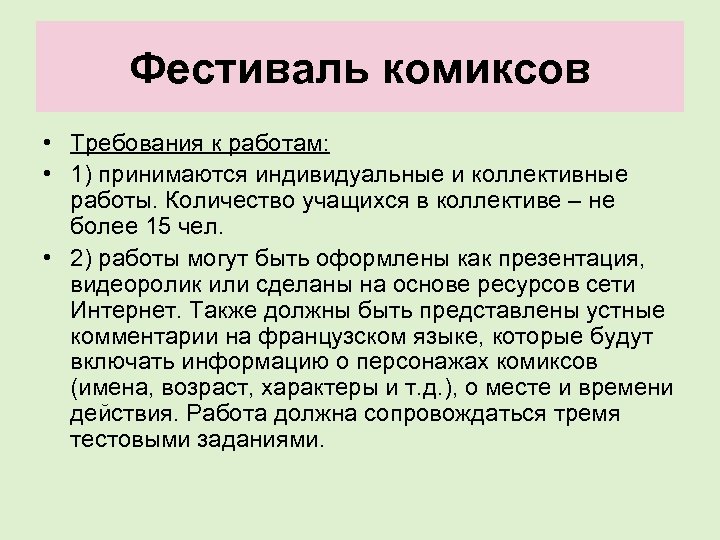 Фестиваль комиксов

• Требования к работам:
• 1) принимаются индивидуальные и коллективные работы. Количество учащихся в коллективе – не более 15 чел.
• 2) работы могут быть оформлены как презентация, видеоролик или сделаны на основе ресурсов сети Интернет. Также должны быть представлены устные комментарии на французском языке, которые будут включать информацию о персонажах комиксов (имена, возраст, характеры и т.д.), о месте и времени действия. Работа должна сопровождаться тремя тестовыми заданиями.